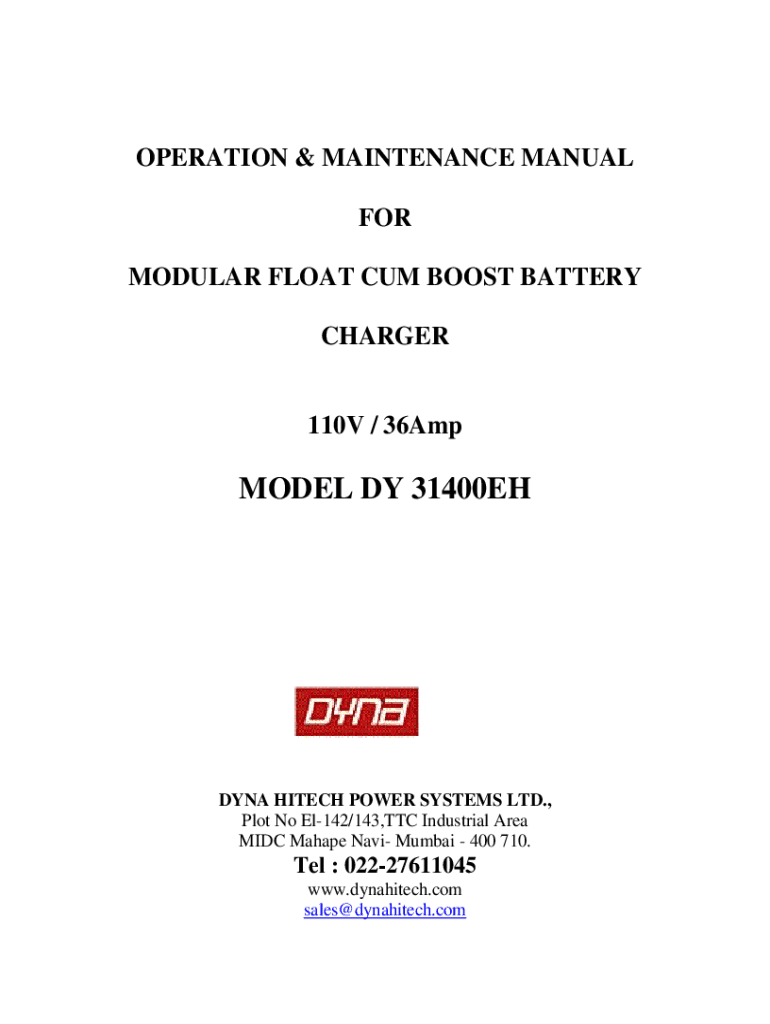 OPERATION & MAINTENANCE MANUAL

FOR

MODULAR FLOAT CUM BOOST BATTERY

CHARGER

110V / 36Amp

MODEL DY 31400EH

DYNA

DYNA HITECH POWER SYSTEMS LTD.,
Plot No El-142/143,TTC Industrial Area
MIDC Mahape Navi- Mumbai - 400 710.

Tel : 022-27611045
www.dynahitech.com
sales@dynahitech.com